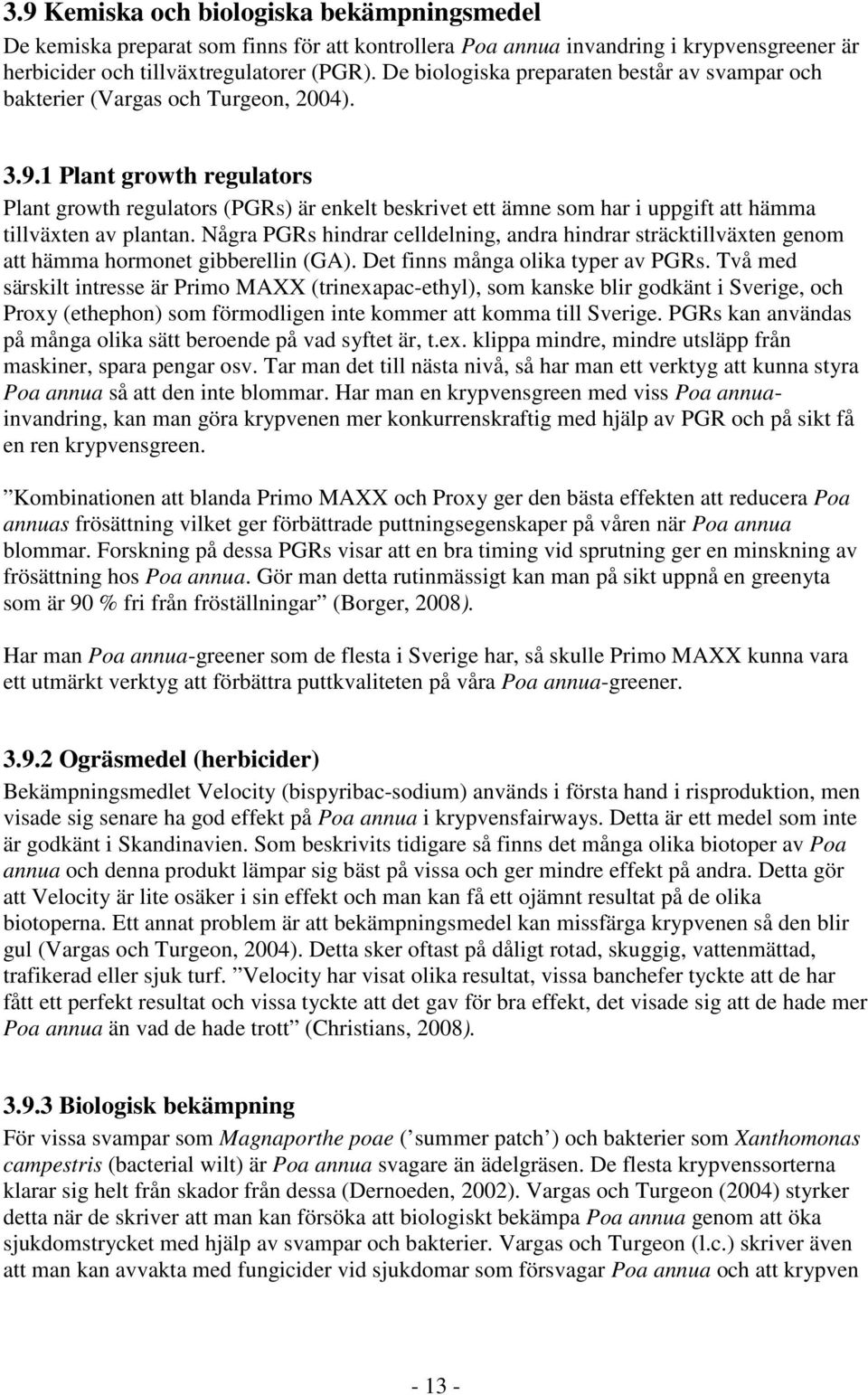 3.9 Kemiska och biologiska bekämpningsmedel

De kemiska preparat som finns för att kontrollera Poa annua invandring i krypvensgreener är herbicider och tillväxtregulatorer (PGR). De biologiska preparaten består av svampar och bakterier (Vargas och Turgeon, 2004).

3.9.1 Plant growth regulators

Plant growth regulators (PGRs) är enkelt beskrivet ett ämne som har i uppgift att hämma tillväxten av plantan. Några PGRs hindrar celldelning, andra hindrar sträcktillväxten genom att hämma hormonet gibberellin (GA). Det finns många olika typer av PGRs. Två med särskilt intresse är Primo MAXX (trinexapac-ethyl), som kanske blir godkänt i Sverige, och Proxy (ethephon) som förmodligen inte kommer att komma till Sverige. PGRs kan användas på många olika sätt beroende på vad syftet är, t.ex. klippa mindre, mindre utsläpp från maskiner, spara pengar osv. Tar man det till nästa nivå, så har man ett verktyg att kunna styra Poa annua så att den inte blommar. Har man en krypvensgreen med viss Poa annua-invandring, kan man göra krypvenen mer konkurrenskraftig med hjälp av PGR och på sikt få en ren krypvensgreen.

”Kombinationen att blanda Primo MAXX och Proxy ger den bästa effekten att reducera Poa annuas frösättning vilket ger förbättrade puttningsegenskaper på våren när Poa annua blommar. Forskning på dessa PGRs visar att en bra timing vid sprutning ger en minskning av frösättning hos Poa annua. Gör man detta rutinmässigt kan man på sikt uppnå en greenyta som är 90 % fri från fröställningar” (Borger, 2008).

Har man Poa annua-greener som de flesta i Sverige har, så skulle Primo MAXX kunna vara ett utmärkt verktyg att förbättra puttkvaliteten på våra Poa annua-greener.

3.9.2 Ogräsmedel (herbicider)

Bekämpningsmedlet Velocity (bispyribac-sodium) används i första hand i risproduktion, men visade sig senare ha god effekt på Poa annua i krypvensfairways. Detta är ett medel som inte är godkänt i Skandinavien. Som beskrivits tidigare så finns det många olika biotoper av Poa annua och denna produkt lämpar sig bäst på vissa och ger mindre effekt på andra. Detta gör att Velocity är lite osäker i sin effekt och man kan få ett ojämnt resultat på de olika biotoperna. Ett annat problem är att bekämpningsmedel kan missfärga krypvenen så den blir gul (Vargas och Turgeon, 2004). Detta sker oftast på dåligt rotad, skuggig, vattenmättad, trafikerad eller sjuk turf. ”Velocity har visat olika resultat, vissa banchefer tyckte att de har fått ett perfekt resultat och vissa tyckte att det gav för bra effekt, det visade sig att de hade mer Poa annua än vad de hade trott” (Christians, 2008).

3.9.3 Biologisk bekämpning

För vissa svampar som Magnaporthe poae (’summer patch’) och bakterier som Xanthomonas campestris (bacterial wilt) är Poa annua svagare än ädelgräsen. De flesta krypvenssorterna klarar sig helt från skador från dessa (Dernoeden, 2002). Vargas och Turgeon (2004) styrker detta när de skriver att man kan försöka att biologiskt bekämpa Poa annua genom att öka sjukdomstrycket med hjälp av svampar och bakterier. Vargas och Turgeon (l.c.) skriver även att man kan avvakta med fungicider vid sjukdomar som försvagar Poa annua och att krypven

- 13 -